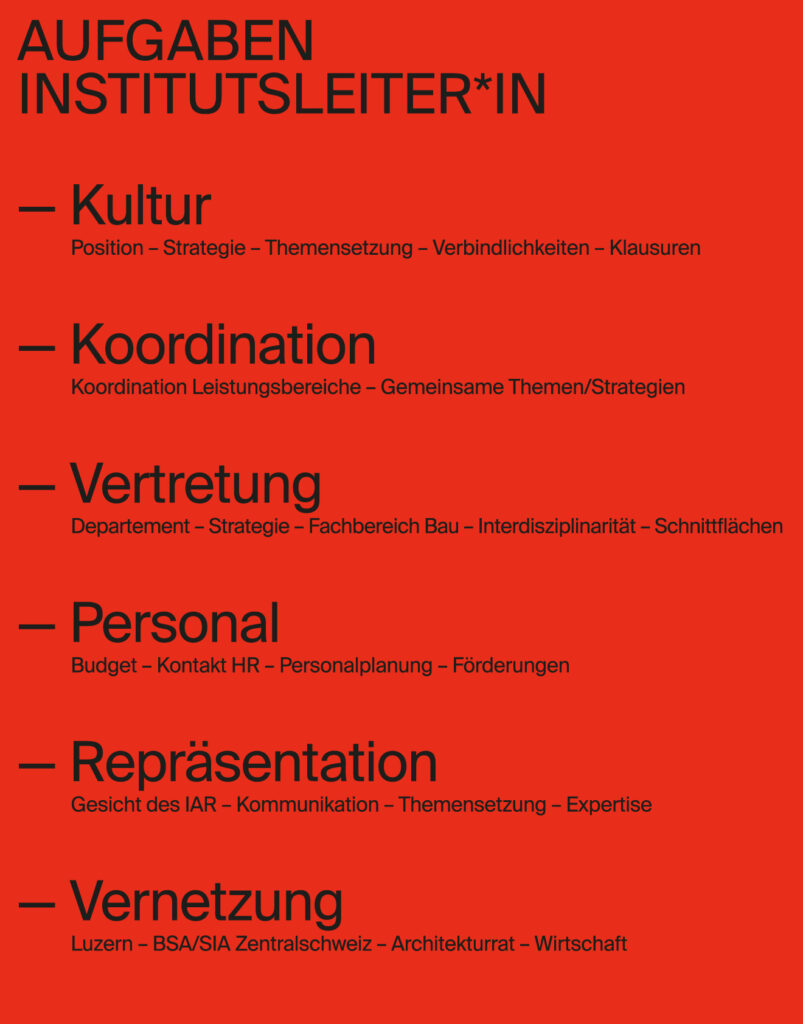 AUFGABEN
INSTITUTSLEITER*IN

— Kultur
Position – Strategie – Themensetzung – Verbindlichkeiten – Klausuren

— Koordination
Koordination Leistungsbereiche – Gemeinsame Themen/Strategien

— Vertretung
Departement – Strategie – Fachbereich Bau – Interdisziplinarität – Schnittflächen

— Personal
Budget – Kontakt HR – Personalplanung – Förderungen

— Repräsentation
Gesicht des IAR – Kommunikation – Themensetzung – Expertise

— Vernetzung
Luzern – BSA/SIA Zentralschweiz – Architekturrat – Wirtschaft